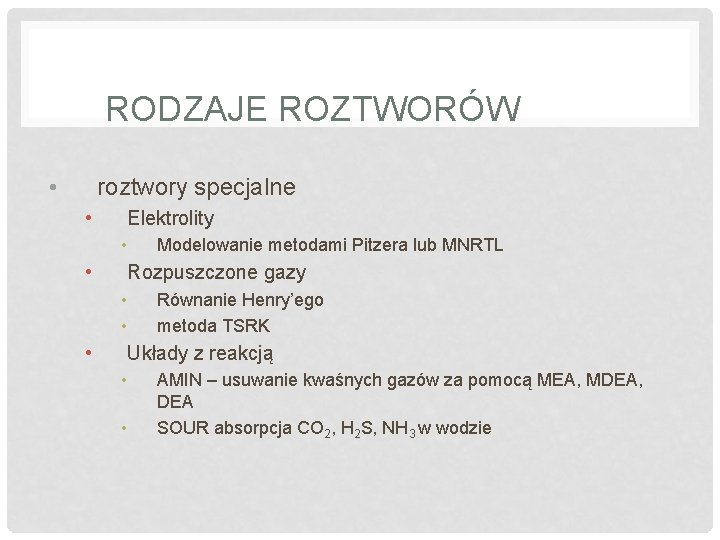 RODZAJE ROZTWORÓW

• roztwory specjalne
• Elektrolity
• Modelowanie metodami Pitzera lub MNRTL
• Rozpuszczone gazy
• Równanie Henry'ego
• metoda TSRK
• Układy z reakcją
• AMIN – usuwanie kwaśnych gazów za pomocą MEA, MDEA, DEA
• SOUR absorpcja $CO_2$, $H_2S$, $NH_3$ w wodzie